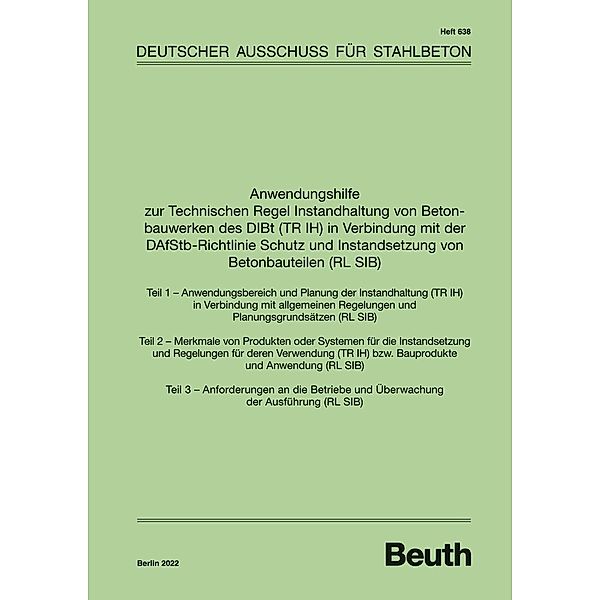 Heft 638

DEUTSCHER AUSSCHUSS FÜR STAHLBETON

Anwendungshilfe zur Technischen Regel Instandhaltung von Betonbauwerken des DIBt (TR IH) in Verbindung mit der DAfStb-Richtlinie Schutz und Instandsetzung von Betonbauteilen (RL SIB)

Teil 1 – Anwendungsbereich und Planung der Instandhaltung (TR IH) in Verbindung mit allgemeinen Regelungen und Planungsgrundsätzen (RL SIB)

Teil 2 – Merkmale von Produkten oder Systemen für die Instandsetzung und Regelungen für deren Verwendung (TR IH) bzw. Bauprodukte und Anwendung (RL SIB)

Teil 3 – Anforderungen an die Betriebe und Überwachung der Ausführung (RL SIB)

Berlin 2022

Beuth